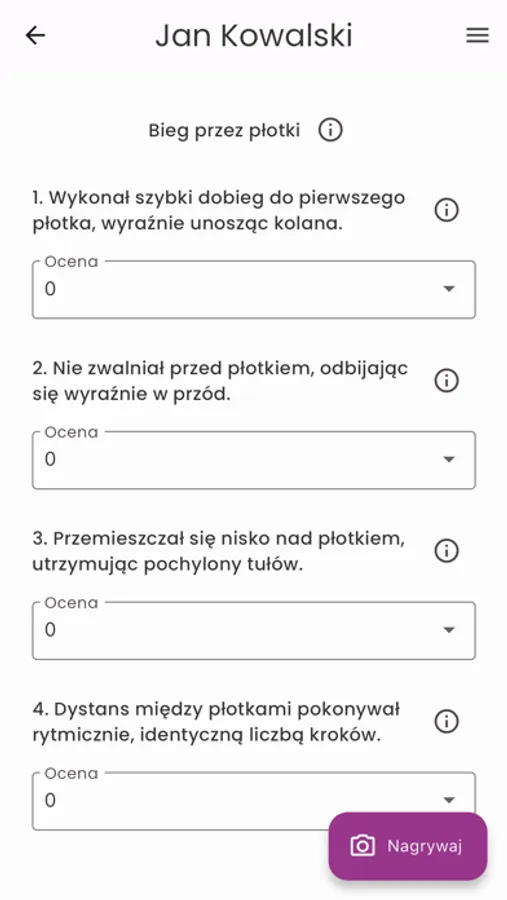 Jan Kowalski

Bieg przez płotki

1. Wykonał szybki dobieg do pierwszego płotka, wyraźnie unosząc kolana.

Ocena
0

2. Nie zwalniał przed płotkiem, odbijając się wyraźnie w przód.

Ocena
0

3. Przemieszczał się nisko nad płotkiem, utrzymując pochylony tułów.

Ocena
0

4. Dystans między płotkami pokonywał rytmicznie, identyczną liczbą kroków.

Ocena
0

Nagrywaj